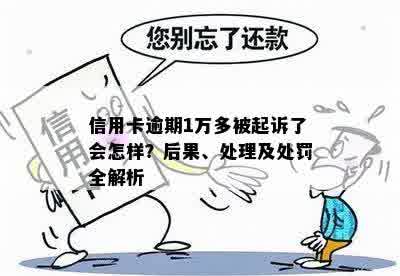 您别忘了还款

信用卡

信用卡逾期1万多被起诉了会怎样？后果、处理及处罚全解析